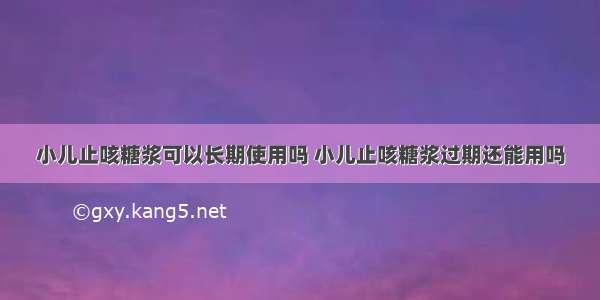 小儿止咳糖浆可以长期使用吗 小儿止咳糖浆过期还能用吗

©gxy.kang5.net